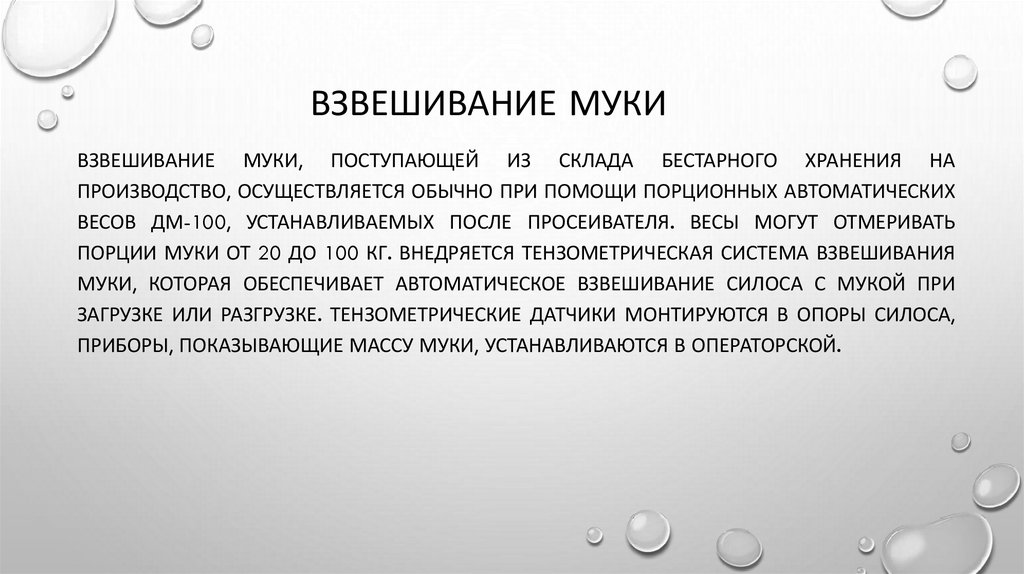 ВЗВЕШИВАНИЕ МУКИ

ВЗВЕШИВАНИЕ МУКИ, ПОСТУПАЮЩЕЙ ИЗ СКЛАДА БЕСТАРНОГО ХРАНЕНИЯ НА ПРОИЗВОДСТВО, ОСУЩЕСТВЛЯЕТСЯ ОБЫЧНО ПРИ ПОМОЩИ ПОРЦИОННЫХ АВТОМАТИЧЕСКИХ ВЕСОВ ДМ-100, УСТАНАВЛИВАЕМЫХ ПОСЛЕ ПРОСЕИВАТЕЛЯ. ВЕСЫ МОГУТ ОТМЕРИВАТЬ ПОРЦИИ МУКИ ОТ 20 ДО 100 КГ. ВНЕДРЯЕТСЯ ТЕНЗОМЕТРИЧЕСКАЯ СИСТЕМА ВЗВЕШИВАНИЯ МУКИ, КОТОРАЯ ОБЕСПЕЧИВАЕТ АВТОМАТИЧЕСКОЕ ВЗВЕШИВАНИЕ СИЛОСА С МУКОЙ ПРИ ЗАГРУЗКЕ ИЛИ РАЗГРУЗКЕ. ТЕНЗОМЕТРИЧЕСКИЕ ДАТЧИКИ МОНТИРУЮТСЯ В ОПОРЫ СИЛОСА, ПРИБОРЫ, ПОКАЗЫВАЮЩИЕ МАССУ МУКИ, УСТАНАВЛИВАЮТСЯ В ОПЕРАТОРСКОЙ.